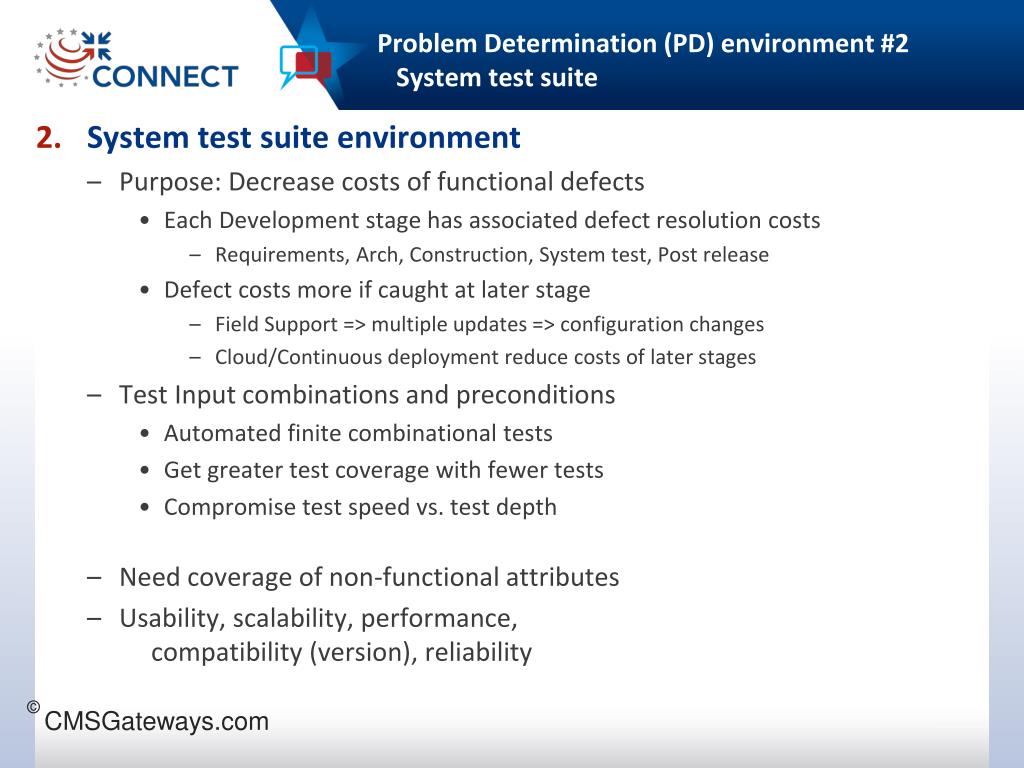 CONNECT

Problem Determination (PD) environment #2
System test suite

2. System test suite environment
– Purpose: Decrease costs of functional defects
• Each Development stage has associated defect resolution costs
– Requirements, Arch, Construction, System test, Post release
• Defect costs more if caught at later stage
– Field Support => multiple updates => configuration changes
– Cloud/Continuous deployment reduce costs of later stages
– Test Input combinations and preconditions
• Automated finite combinational tests
• Get greater test coverage with fewer tests
• Compromise test speed vs. test depth

– Need coverage of non-functional attributes
– Usability, scalability, performance, compatibility (version), reliability

© CMSGateways.com